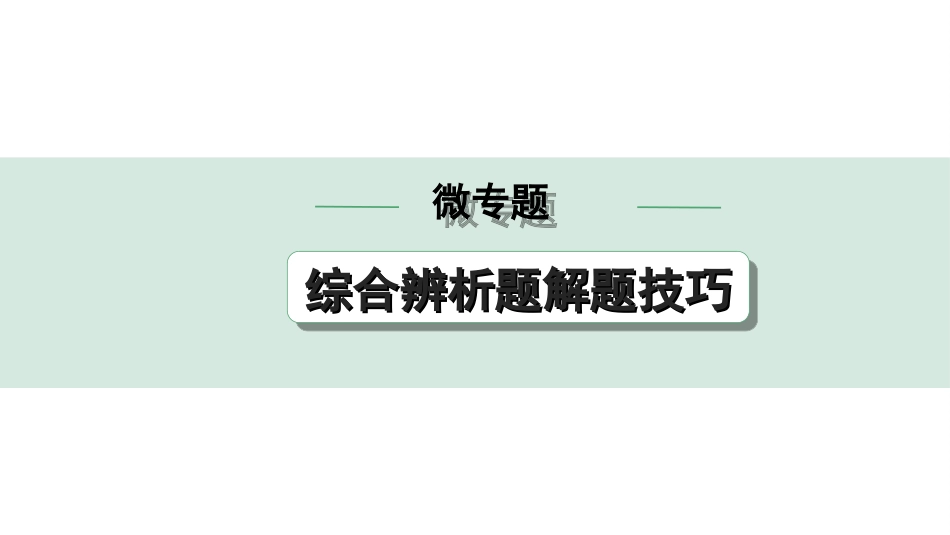 微专题

综合辨析题解题技巧